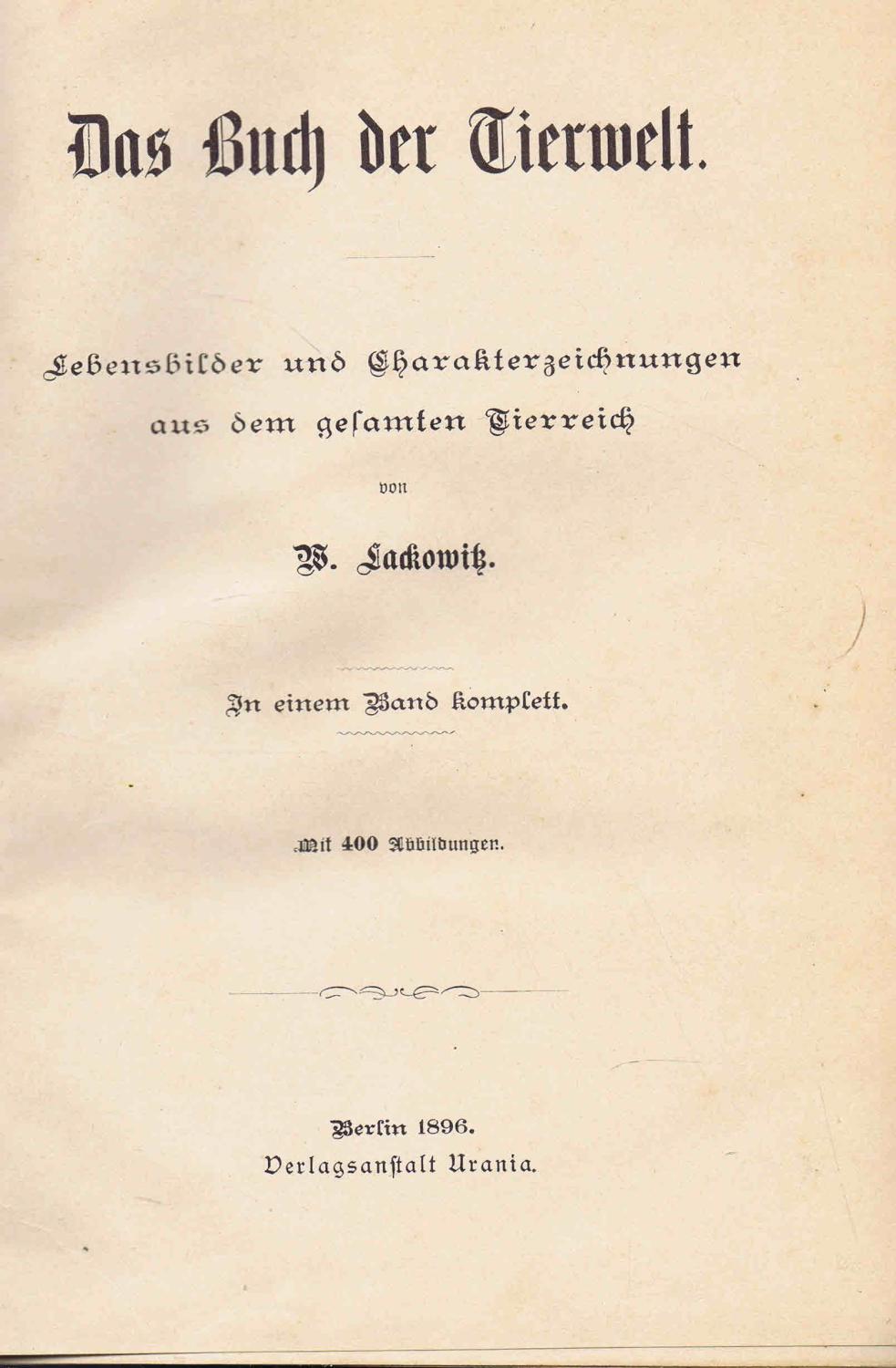 Das Buch der Tierwelt.

Lebensbilder und Charakterzeichnungen aus dem gesamten Tierreich

von

W. Lackowitz.

In einem Band komplett.

Mit 400 Abbildungen.

Berlin 1896.
Verlagsanstalt Urania.